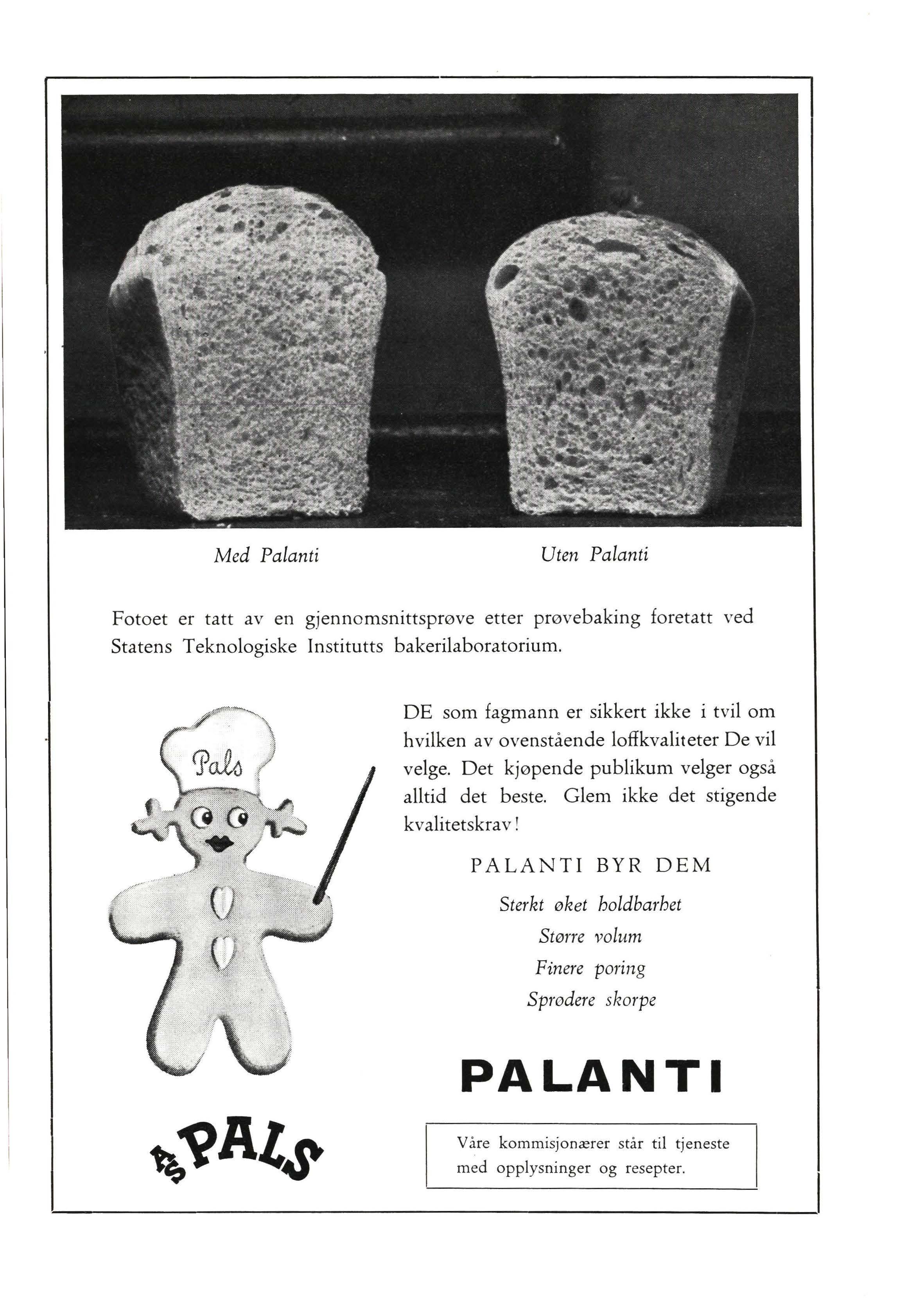 Med Palanti

Uten Palanti

Fotoet er tatt av en gjennomsnittsprøve etter prøvebaking foretatt ved Statens Teknologiske Institutts bakerilaboratorium.

Pals

DE som fagmann er sikkert ikke i tvil om hvilken av ovenstående loffkvaliteter De vil velge. Det kjøpende publikum velger også alltid det beste. Glem ikke det stigende kvalitetskrav!

PALANTI BYR DEM

Sterkt øket holdbarhet

Større volum

Finere poring

Sprødere skorpe

PALANTI

A/S PALS

Våre kommisjonærer står til tjeneste med opplysninger og resepter.